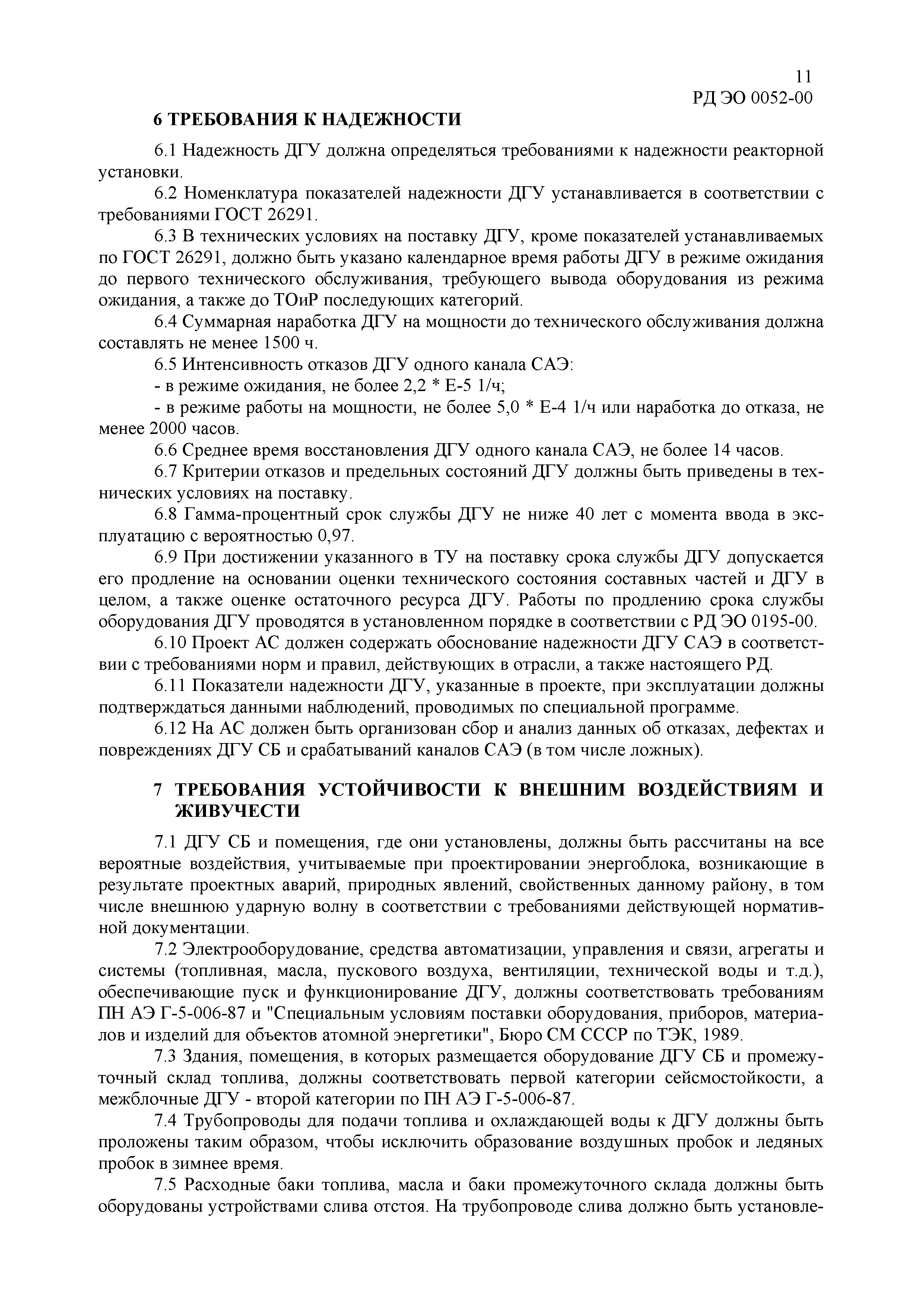 11
РД ЭО 0052-00

6 ТРЕБОВАНИЯ К НАДЕЖНОСТИ

6.1 Надежность ДГУ должна определяться требованиями к надежности реакторной установки.

6.2 Номенклатура показателей надежности ДГУ устанавливается в соответствии с требованиями ГОСТ 26291.

6.3 В технических условиях на поставку ДГУ, кроме показателей устанавливаемых по ГОСТ 26291, должно быть указано календарное время работы ДГУ в режиме ожидания до первого технического обслуживания, требующего вывода оборудования из режима ожидания, а также до ТОиР последующих категорий.

6.4 Суммарная наработка ДГУ на мощности до технического обслуживания должна составлять не менее 1500 ч.

6.5 Интенсивность отказов ДГУ одного канала САЭ:

- в режиме ожидания, не более 2,2 * Е-5 1/ч;

- в режиме работы на мощности, не более 5,0 * Е-4 1/ч или наработка до отказа, не менее 2000 часов.

6.6 Среднее время восстановления ДГУ одного канала САЭ, не более 14 часов.

6.7 Критерии отказов и предельных состояний ДГУ должны быть приведены в технических условиях на поставку.

6.8 Гамма-процентный срок службы ДГУ не ниже 40 лет с момента ввода в эксплуатацию с вероятностью 0,97.

6.9 При достижении указанного в ТУ на поставку срока службы ДГУ допускается его продление на основании оценки технического состояния составных частей и ДГУ в целом, а также оценке остаточного ресурса ДГУ. Работы по продлению срока службы оборудования ДГУ проводятся в установленном порядке в соответствии с РД ЭО 0195-00.

6.10 Проект АС должен содержать обоснование надежности ДГУ САЭ в соответствии с требованиями норм и правил, действующих в отрасли, а также настоящего РД.

6.11 Показатели надежности ДГУ, указанные в проекте, при эксплуатации должны подтверждаться данными наблюдений, проводимых по специальной программе.

6.12 На АС должен быть организован сбор и анализ данных об отказах, дефектах и повреждениях ДГУ СБ и срабатываний каналов САЭ (в том числе ложных).

7 ТРЕБОВАНИЯ УСТОЙЧИВОСТИ К ВНЕШНИМ ВОЗДЕЙСТВИЯМ И ЖИВУЧЕСТИ

7.1 ДГУ СБ и помещения, где они установлены, должны быть рассчитаны на все вероятные воздействия, учитываемые при проектировании энергоблока, возникающие в результате проектных аварий, природных явлений, свойственных данному району, в том числе внешнюю ударную волну в соответствии с требованиями действующей нормативной документации.

7.2 Электрооборудование, средства автоматизации, управления и связи, агрегаты и системы (топливная, масла, пускового воздуха, вентиляции, технической воды и т.д.), обеспечивающие пуск и функционирование ДГУ, должны соответствовать требованиям ПН АЭ Г-5-006-87 и "Специальным условиям поставки оборудования, приборов, материалов и изделий для объектов атомной энергетики", Бюро СМ СССР по ТЭК, 1989.

7.3 Здания, помещения, в которых размещается оборудование ДГУ СБ и промежуточный склад топлива, должны соответствовать первой категории сейсмостойкости, а межблочные ДГУ - второй категории по ПН АЭ Г-5-006-87.

7.4 Трубопроводы для подачи топлива и охлаждающей воды к ДГУ должны быть проложены таким образом, чтобы исключить образование воздушных пробок и ледяных пробок в зимнее время.

7.5 Расходные баки топлива, масла и баки промежуточного склада должны быть оборудованы устройствами слива отстоя. На трубопроводе слива должно быть установле-